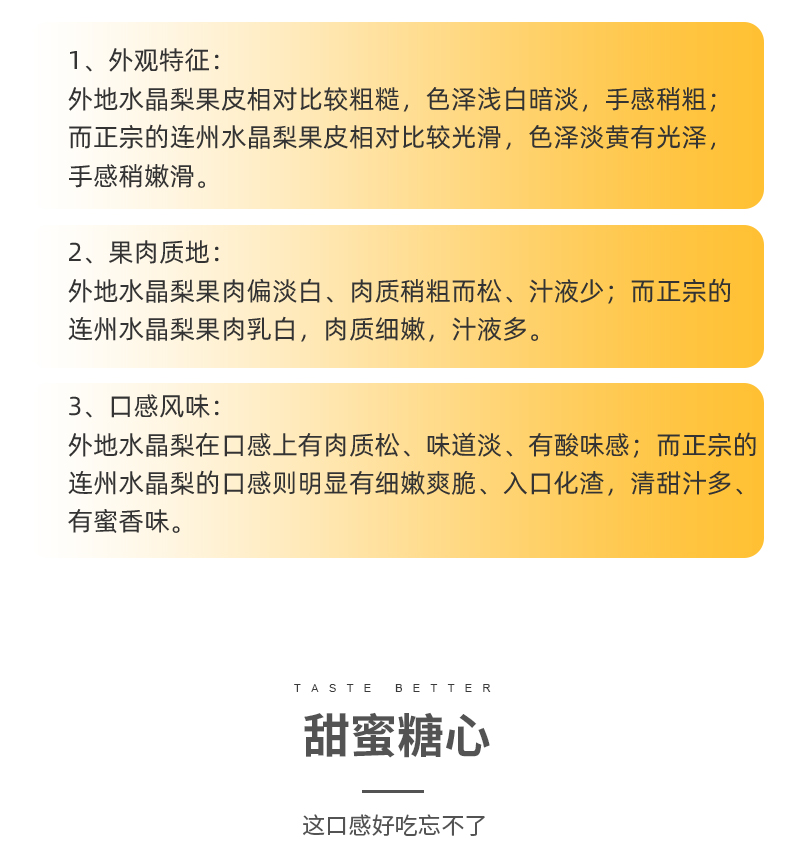 1、外观特征：
外地水晶梨果皮相对比较粗糙，色泽浅白暗淡，手感稍粗；而正宗的连州水晶梨果皮相对比较光滑，色泽淡黄有光泽，手感稍嫩滑。

2、果肉质地：
外地水晶梨果肉偏淡白、肉质稍粗而松、汁液少；而正宗的连州水晶梨果肉乳白，肉质细嫩，汁液多。

3、口感风味：
外地水晶梨在口感上有肉质松、味道淡、有酸味感；而正宗的连州水晶梨的口感则明显有细嫩爽脆、入口化渣，清甜汁多、有蜜香味。

TASTE BETTER
甜蜜糖心
这口感好吃忘不了